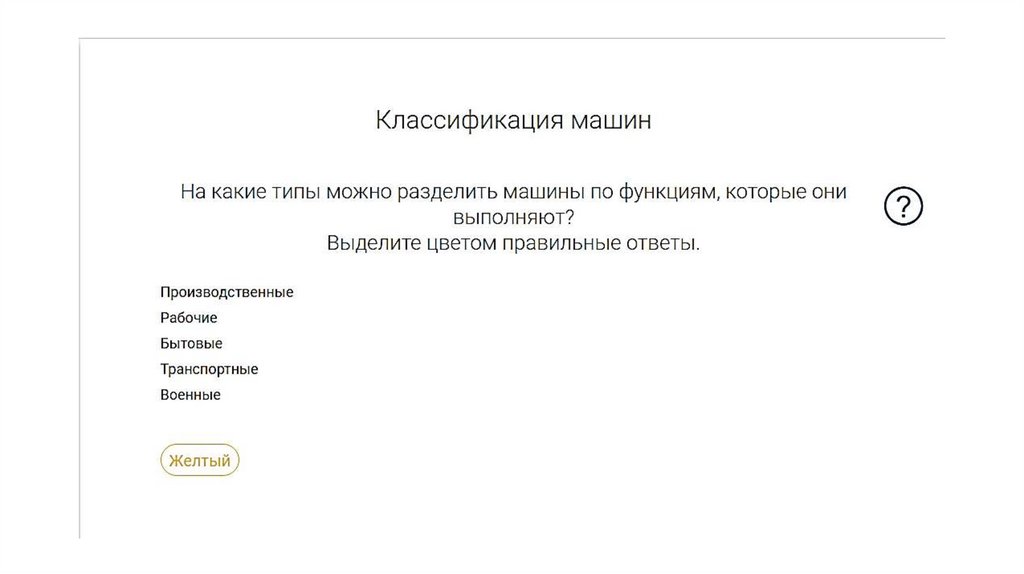 Классификация машин

На какие типы можно разделить машины по функциям, которые они выполняют?
Выделите цветом правильные ответы.

?

Производственные
Рабочие
Бытовые
Транспортные
Военные

Желтый